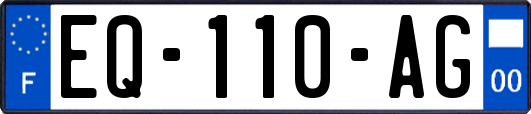 F
EQ-110-AG
00